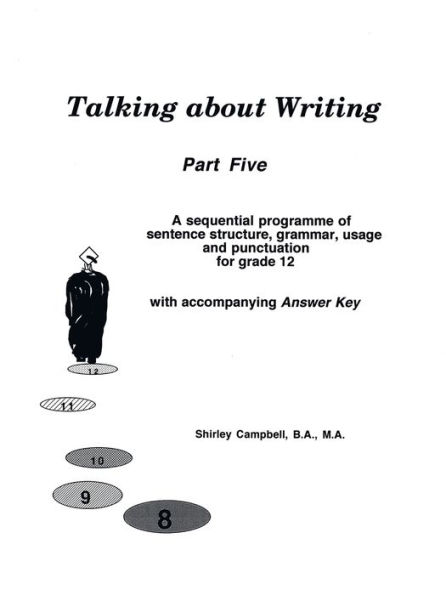 Talking about Writing

Part Five

A sequential programme of sentence structure, grammar, usage and punctuation for grade 12

with accompanying Answer Key

12

11

Shirley Campbell, B.A., M.A.

10

9

8